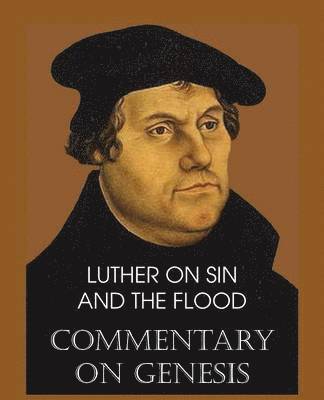 LUTHER ON SIN AND THE FLOOD

COMMENTARY ON GENESIS